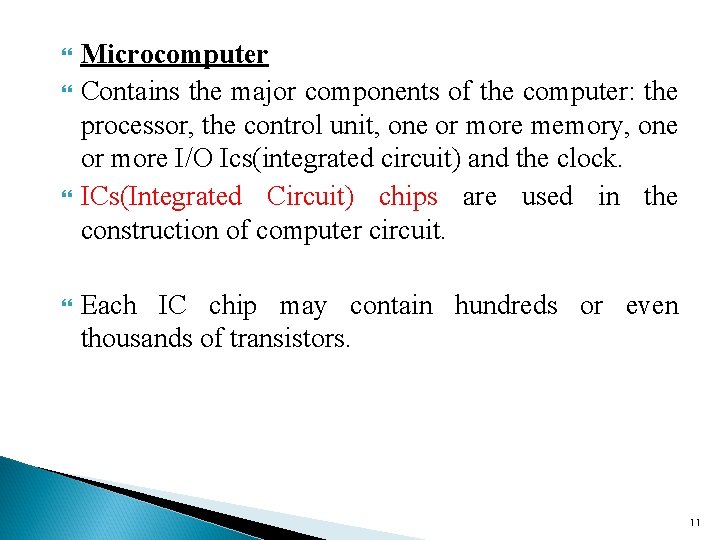 Microcomputer

Contains the major components of the computer: the processor, the control unit, one or more memory, one or more I/O Ics(integrated circuit) and the clock.

ICs(Integrated Circuit) chips are used in the construction of computer circuit.

Each IC chip may contain hundreds or even thousands of transistors.

11